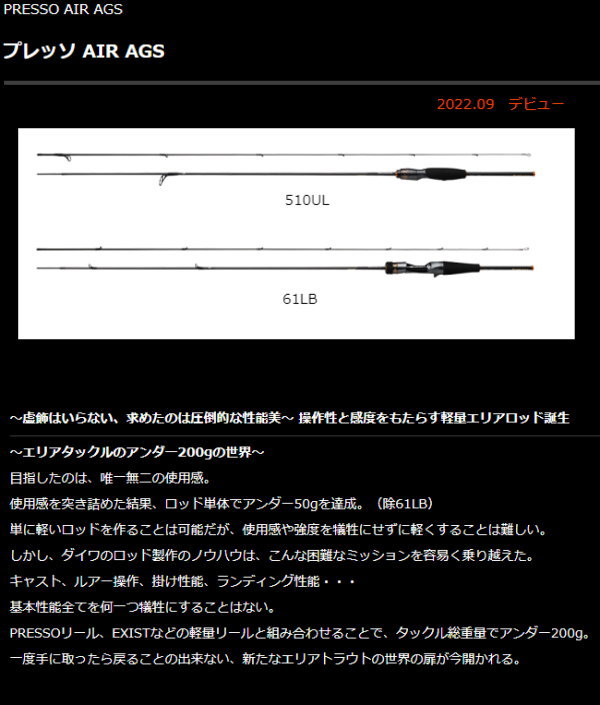 PRESSO AIR AGS

プレッソ AIR AGS

2022.09　デビュー

510UL

61LB

～虚飾はいらない、求めたのは圧倒的な性能美～ 操作性と感度をもたらす軽量エリアロッド誕生

～エリアタックルのアンダー200gの世界～

目指したのは、唯一無二の使用感。

使用感を突き詰めた結果、ロッド単体でアンダー50gを達成。（除61LB）

単に軽いロッドを作ることは可能だが、使用感や強度を犠牲にせずに軽くすることは難しい。

しかし、ダイワのロッド製作のノウハウは、こんな困難なミッションを容易く乗り越えた。

キャスト、ルアー操作、掛け性能、ランディング性能・・・

基本性能全てを何一つ犠牲にすることはない。

PRESSOリール、EXISTなどの軽量リールと組み合わせることで、タックル総重量でアンダー200g。

一度手に取ったら戻ることの出来ない、新たなエリアトラウトの世界の扉が今開かれる。